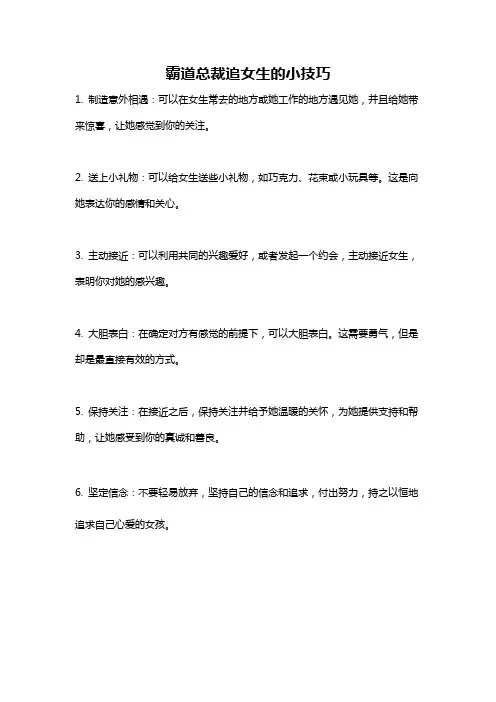 霸道总裁追女生的小技巧

1. 制造意外相遇：可以在女生常去的地方或她工作的地方遇见她，并且给她带来惊喜，让她感觉到你的关注。

2. 送上小礼物：可以给女生送些小礼物，如巧克力、花束或小玩具等。这是向她表达你的感情和关心。

3. 主动接近：可以利用共同的兴趣爱好，或者发起一个约会，主动接近女生，表明你对她的感兴趣。

4. 大胆表白：在确定对方有感觉的前提下，可以大胆表白。这需要勇气，但是却是最直接有效的方式。

5. 保持关注：在接近之后，保持关注并给予她温暖的关怀，为她提供支持和帮助，让她感受到你的真诚和善良。

6. 坚定信念：不要轻易放弃，坚持自己的信念和追求，付出努力，持之以恒地追求自己心爱的女孩。